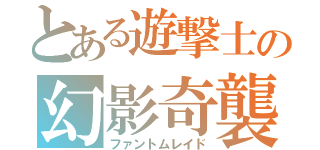 とある遊撃士の
幻影奇襲
ファントムレイド